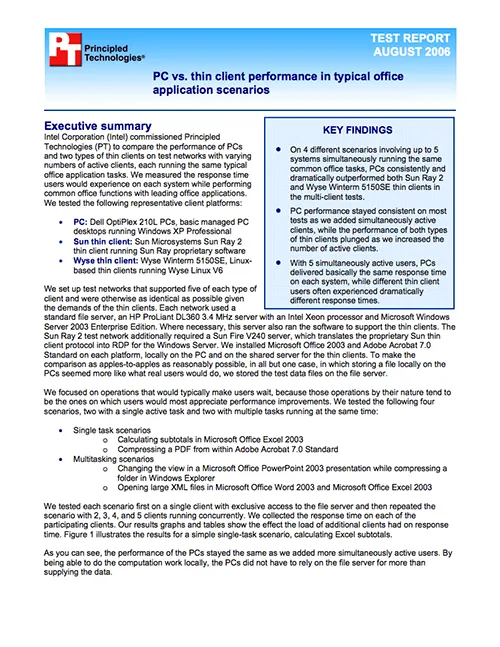 PT Principled Technologies®

TEST REPORT
AUGUST 2006

PC vs. thin client performance in typical office application scenarios

Executive summary
Intel Corporation (Intel) commissioned Principled Technologies (PT) to compare the performance of PCs and two types of thin clients on test networks with varying numbers of active clients, each running the same typical office application tasks. We measured the response time users would experience on each system while performing common office functions with leading office applications. We tested the following representative client platforms:

• PC: Dell OptiPlex 210L PCs, basic managed PC desktops running Windows XP Professional
• Sun thin client: Sun Microsystems Sun Ray 2 thin client running Sun Ray proprietary software
• Wyse thin client: Wyse Winterm 5150SE, Linux-based thin clients running Wyse Linux V6

KEY FINDINGS

• On 4 different scenarios involving up to 5 systems simultaneously running the same common office tasks, PCs consistently and dramatically outperformed both Sun Ray 2 and Wyse Winterm 5150SE thin clients in the multi-client tests.
• PC performance stayed consistent on most tests as we added simultaneously active clients, while the performance of both types of thin clients plunged as we increased the number of active clients.
• With 5 simultaneously active users, PCs delivered basically the same response time on each system, while different thin client users often experienced dramatically different response times.

We set up test networks that supported five of each type of client and were otherwise as identical as possible given the demands of the thin clients. Each network used a standard file server, an HP ProLiant DL360 3.4 MHz server with an Intel Xeon processor and Microsoft Windows Server 2003 Enterprise Edition. Where necessary, this server also ran the software to support the thin clients. The Sun Ray 2 test network additionally required a Sun Fire V240 server, which translates the proprietary Sun thin client protocol into RDP for the Windows Server. We installed Microsoft Office 2003 and Adobe Acrobat 7.0 Standard on each platform, locally on the PC and on the shared server for the thin clients. To make the comparison as apples-to-apples as reasonably possible, in all but one case, in which storing a file locally on the PCs seemed more like what real users would do, we stored the test data files on the file server.

We focused on operations that would typically make users wait, because those operations by their nature tend to be the ones on which users would most appreciate performance improvements. We tested the following four scenarios, two with a single active task and two with multiple tasks running at the same time:

• Single task scenarios
o Calculating subtotals in Microsoft Office Excel 2003
o Compressing a PDF from within Adobe Acrobat 7.0 Standard
• Multitasking scenarios
o Changing the view in a Microsoft Office PowerPoint 2003 presentation while compressing a folder in Windows Explorer
o Opening large XML files in Microsoft Office Word 2003 and Microsoft Office Excel 2003

We tested each scenario first on a single client with exclusive access to the file server and then repeated the scenario with 2, 3, 4, and 5 clients running concurrently. We collected the response time on each of the participating clients. Our results graphs and tables show the effect the load of additional clients had on response time. Figure 1 illustrates the results for a simple single-task scenario, calculating Excel subtotals.

As you can see, the performance of the PCs stayed the same as we added more simultaneously active users. By being able to do the computation work locally, the PCs did not have to rely on the file server for more than supplying the data.